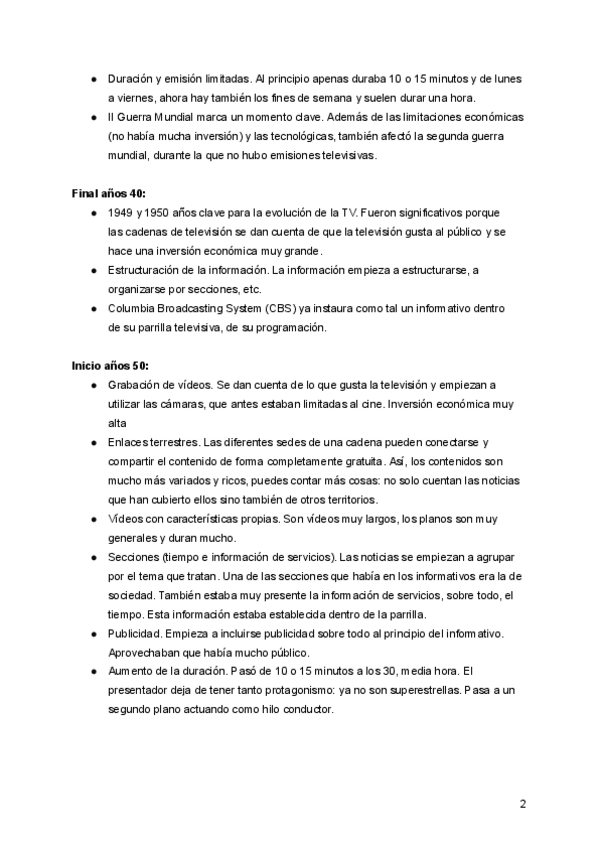 ● Duración y emisión limitadas. Al principio apenas duraba 10 o 15 minutos y de lunes a viernes, ahora hay también los fines de semana y suelen durar una hora.
● II Guerra Mundial marca un momento clave. Además de las limitaciones económicas (no había mucha inversión) y las tecnológicas, también afectó la segunda guerra mundial, durante la que no hubo emisiones televisivas.

Final años 40:
● 1949 y 1950 años clave para la evolución de la TV. Fueron significativos porque las cadenas de televisión se dan cuenta de que la televisión gusta al público y se hace una inversión económica muy grande.
● Estructuración de la información. La información empieza a estructurarse, a organizarse por secciones, etc.
● Columbia Broadcasting System (CBS) ya instaura como tal un informativo dentro de su parrilla televisiva, de su programación.

Inicio años 50:
● Grabación de vídeos. Se dan cuenta de lo que gusta la televisión y empiezan a utilizar las cámaras, que antes estaban limitadas al cine. Inversión económica muy alta
● Enlaces terrestres. Las diferentes sedes de una cadena pueden conectarse y compartir el contenido de forma completamente gratuita. Así, los contenidos son mucho más variados y ricos, puedes contar más cosas: no solo cuentan las noticias que han cubierto ellos sino también de otros territorios.
● Vídeos con características propias. Son vídeos muy largos, los planos son muy generales y duran mucho.
● Secciones (tiempo e información de servicios). Las noticias se empiezan a agrupar por el tema que tratan. Una de las secciones que había en los informativos era la de sociedad. También estaba muy presente la información de servicios, sobre todo, el tiempo. Esta información estaba establecida dentro de la parrilla.
● Publicidad. Empieza a incluirse publicidad sobre todo al principio del informativo. Aprovechaban que había mucho público.
● Aumento de la duración. Pasó de 10 o 15 minutos a los 30, media hora. El presentador deja de tener tanto protagonismo: ya no son superestrellas. Pasa a un segundo plano actuando como hilo conductor.

2